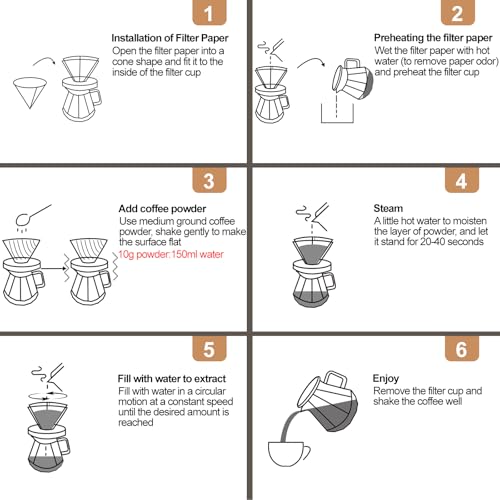 1

Installation of Filter Paper
Open the filter paper into a cone shape and fit it to the inside of the filter cup

2

Preheating the filter paper
Wet the filter paper with hot water (to remove paper odor) and preheat the filter cup

3

Add coffee powder
Use medium ground coffee powder, shake gently to make the surface flat
10g powder:150ml water

4

Steam
A little hot water to moisten the layer of powder, and let it stand for 20-40 seconds

5

Fill with water to extract
Fill with water in a circular motion at a constant speed until the desired amount is reached

6

Enjoy
Remove the filter cup and shake the coffee well